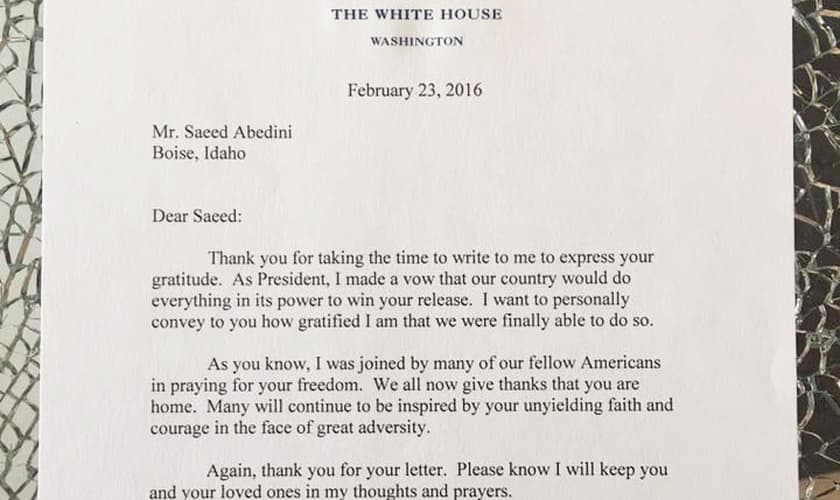 THE WHITE HOUSE
WASHINGTON

February 23, 2016

Mr. Saeed Abedini
Boise, Idaho

Dear Saeed:

Thank you for taking the time to write to me to express your gratitude. As President, I made a vow that our country would do everything in its power to win your release. I want to personally convey to you how gratified I am that we were finally able to do so.

As you know, I was joined by many of our fellow Americans in praying for your freedom. We all now give thanks that you are home. Many will continue to be inspired by your unyielding faith and courage in the face of great adversity.

Again, thank you for your letter. Please know I will keep you and your loved ones in my thoughts and prayers.